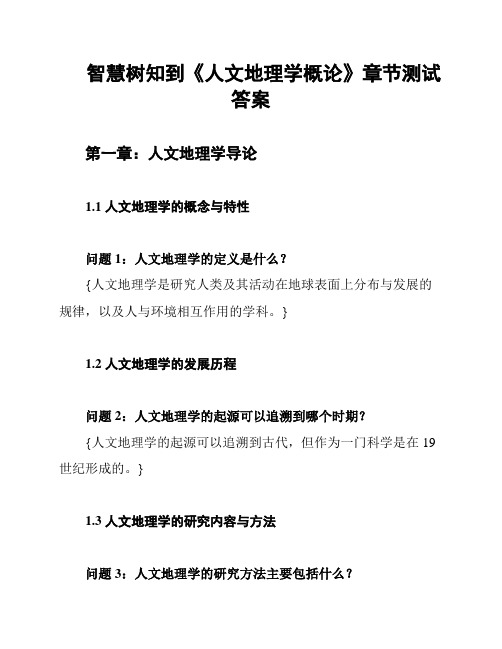 智慧树知到《人文地理学概论》章节测试答案

第一章：人文地理学导论

1.1 人文地理学的概念与特性

问题 1：人文地理学的定义是什么？

{人文地理学是研究人类及其活动在地球表面上分布与发展的规律，以及人与环境相互作用的学科。}

1.2 人文地理学的发展历程

问题 2：人文地理学的起源可以追溯到哪个时期？

{人文地理学的起源可以追溯到古代，但作为一门科学是在 19 世纪形成的。}

1.3 人文地理学的研究内容与方法

问题 3：人文地理学的研究方法主要包括什么？